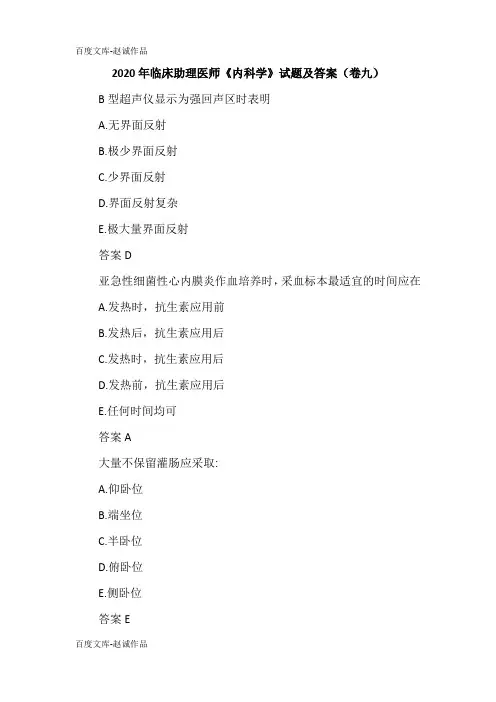 百度文库-赵诚作品

2020 年临床助理医师《内科学》试题及答案（卷九）

B 型超声仪显示为强回声区时表明

A.无界面反射

B.极少界面反射

C.少界面反射

D.界面反射复杂

E.极大量界面反射

答案 D

亚急性细菌性心内膜炎作血培养时，采血标本最适宜的时间应在

A.发热时，抗生素应用前

B.发热后，抗生素应用后

C.发热时，抗生素应用后

D.发热前，抗生素应用后

E.任何时间均可

答案 A

大量不保留灌肠应采取:

A.仰卧位

B.端坐位

C.半卧位

D.俯卧位

E.侧卧位

答案 E

百度文库-赵诚作品